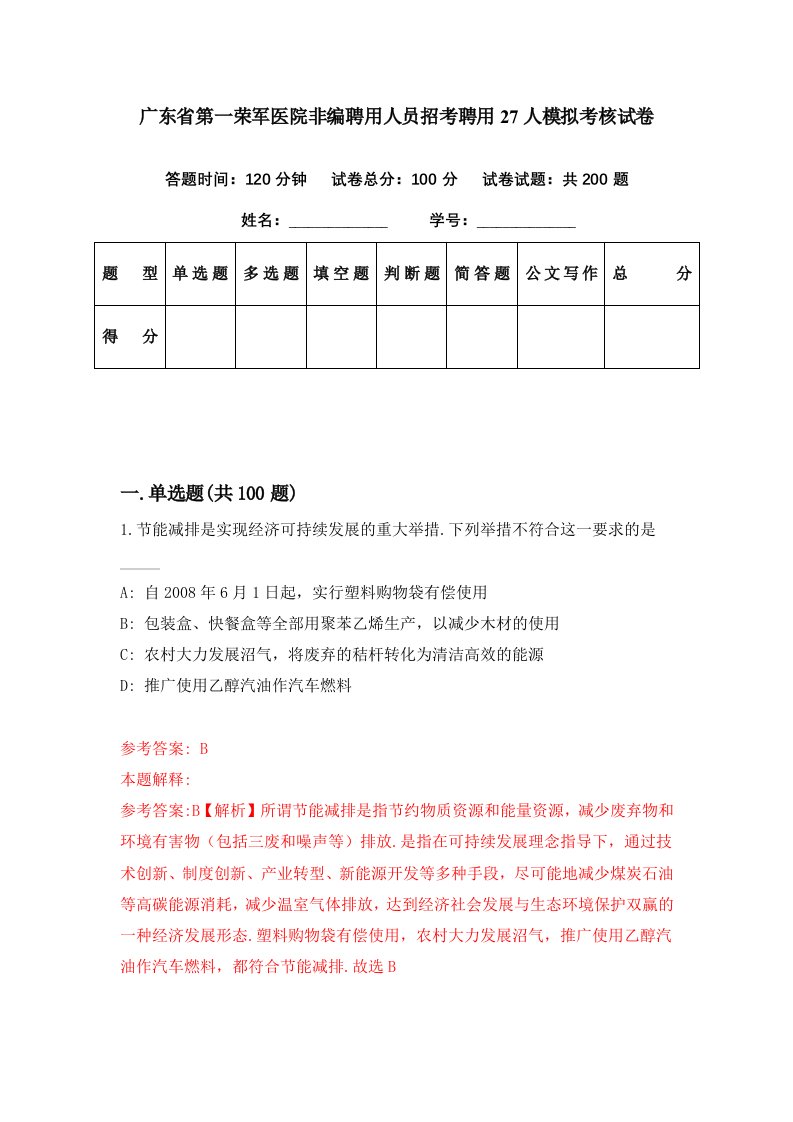 广东省第一荣军医院非编聘用人员招考聘用27人模拟考核试卷

答题时间：120分钟　试卷总分：100分　试卷试题：共200题

姓名：____________　学号：____________

| 题　型 | 单选题 | 多选题 | 填空题 | 判断题 | 简答题 | 公文写作 | 总　分 |
|---|---|---|---|---|---|---|---|
| 得　分 | | | | | | | |

一.单选题(共100题)

1.节能减排是实现经济可持续发展的重大举措.下列举措不符合这一要求的是____

A: 自2008年6月1日起，实行塑料购物袋有偿使用

B: 包装盒、快餐盒等全部用聚苯乙烯生产，以减少木材的使用

C: 农村大力发展沼气，将废弃的秸杆转化为清洁高效的能源

D: 推广使用乙醇汽油作汽车燃料

参考答案: B

本题解释:

参考答案:B【解析】所谓节能减排是指节约物质资源和能量资源，减少废弃物和环境有害物（包括三废和噪声等）排放.是指在可持续发展理念指导下，通过技术创新、制度创新、产业转型、新能源开发等多种手段，尽可能地减少煤炭石油等高碳能源消耗，减少温室气体排放，达到经济社会发展与生态环境保护双赢的一种经济发展形态.塑料购物袋有偿使用，农村大力发展沼气，推广使用乙醇汽油作汽车燃料，都符合节能减排.故选B